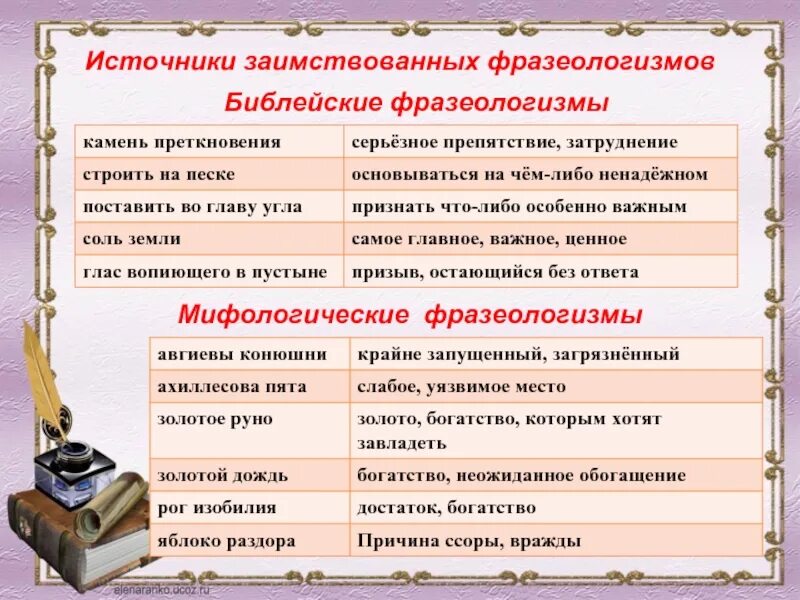 Источники заимствованных фразеологизмов

Библейские фразеологизмы

| камень преткновения | серьёзное препятствие, затруднение |
|---|---|
| строить на песке | основываться на чём-либо ненадёжном |
| поставить во главу угла | признать что-либо особенно важным |
| соль земли | самое главное, важное, ценное |
| глас вопиющего в пустыне | призыв, остающийся без ответа |

Мифологические фразеологизмы

| авгиевы конюшни | крайне запущенный, загрязнённый |
|---|---|
| ахиллесова пята | слабое, уязвимое место |
| золотое руно | золото, богатство, которым хотят завладеть |
| золотой дождь | богатство, неожиданное обогащение |
| рог изобилия | достаток, богатство |
| яблоко раздора | Причина ссоры, вражды |

elenaranko.ucoz.ru